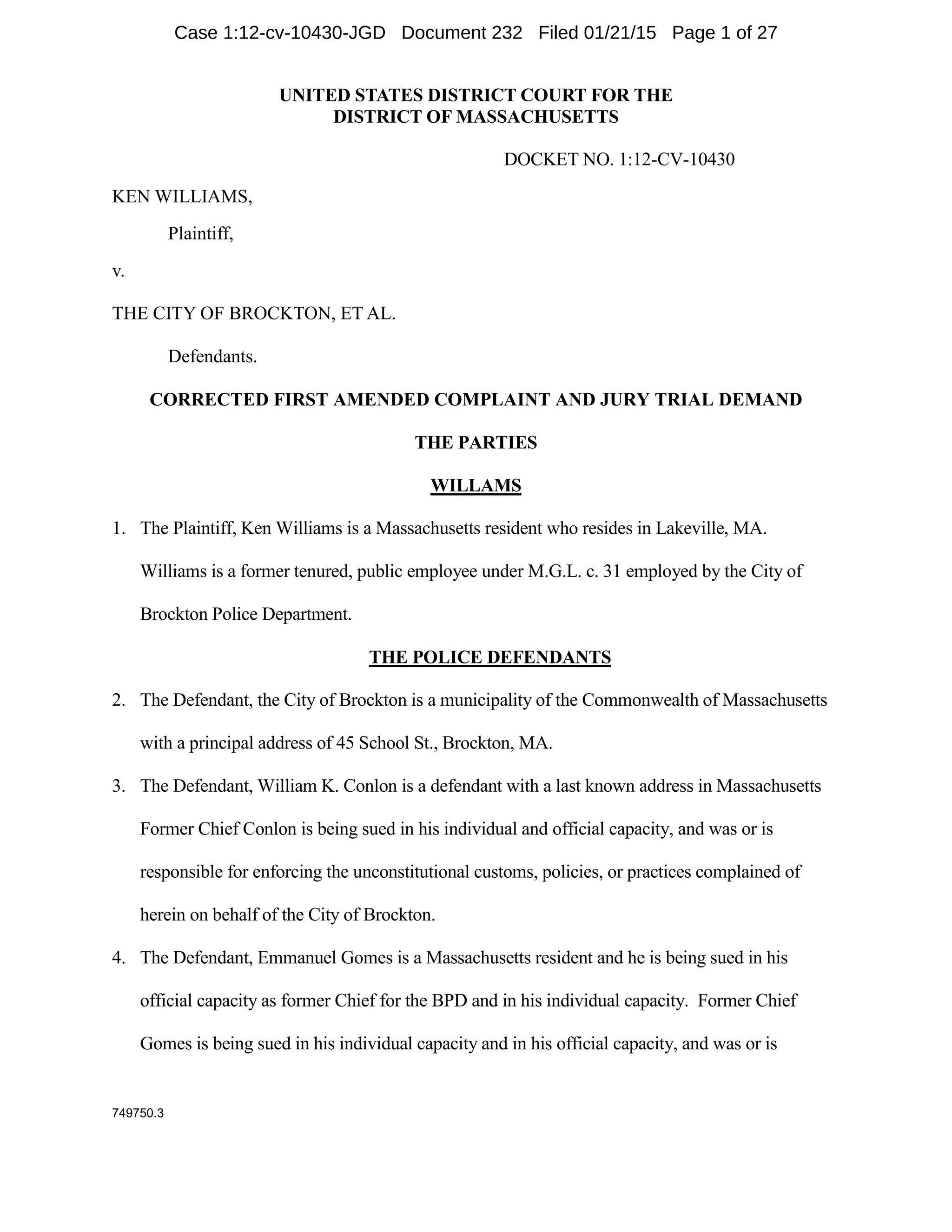 Case 1:12-cv-10430-JGD Document 232 Filed 01/21/15 Page 1 of 27

UNITED STATES DISTRICT COURT FOR THE
DISTRICT OF MASSACHUSETTS

DOCKET NO. 1:12-CV-10430

KEN WILLIAMS,

Plaintiff,

v.

THE CITY OF BROCKTON, ET AL.

Defendants.

CORRECTED FIRST AMENDED COMPLAINT AND JURY TRIAL DEMAND

THE PARTIES

WILLAMS

1. The Plaintiff, Ken Williams is a Massachusetts resident who resides in Lakeville, MA. Williams is a former tenured, public employee under M.G.L. c. 31 employed by the City of Brockton Police Department.

THE POLICE DEFENDANTS

2. The Defendant, the City of Brockton is a municipality of the Commonwealth of Massachusetts with a principal address of 45 School St., Brockton, MA.

3. The Defendant, William K. Conlon is a defendant with a last known address in Massachusetts Former Chief Conlon is being sued in his individual and official capacity, and was or is responsible for enforcing the unconstitutional customs, policies, or practices complained of herein on behalf of the City of Brockton.

4. The Defendant, Emmanuel Gomes is a Massachusetts resident and he is being sued in his official capacity as former Chief for the BPD and in his individual capacity. Former Chief Gomes is being sued in his individual capacity and in his official capacity, and was or is

749750.3